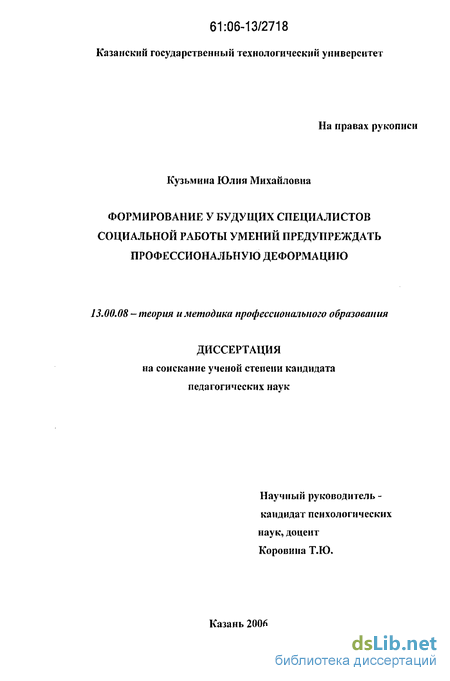 61:06-13/2718

Казанский государственный технологический университет

На правах рукописи

Кузьмина Юлия Михайловна

ФОРМИРОВАНИЕ У БУДУЩИХ СПЕЦИАЛИСТОВ СОЦИАЛЬНОЙ РАБОТЫ УМЕНИЙ ПРЕДУПРЕЖДАТЬ ПРОФЕССИОНАЛЬНУЮ ДЕФОРМАЦИЮ

13.00.08 – теория и методика профессионального образования

ДИССЕРТАЦИЯ
на соискание ученой степени кандидата педагогических наук

Научный руководитель - кандидат психологических наук, доцент Коровина Т.Ю.

Казань 2006

dsLib.net
библиотека диссертаций